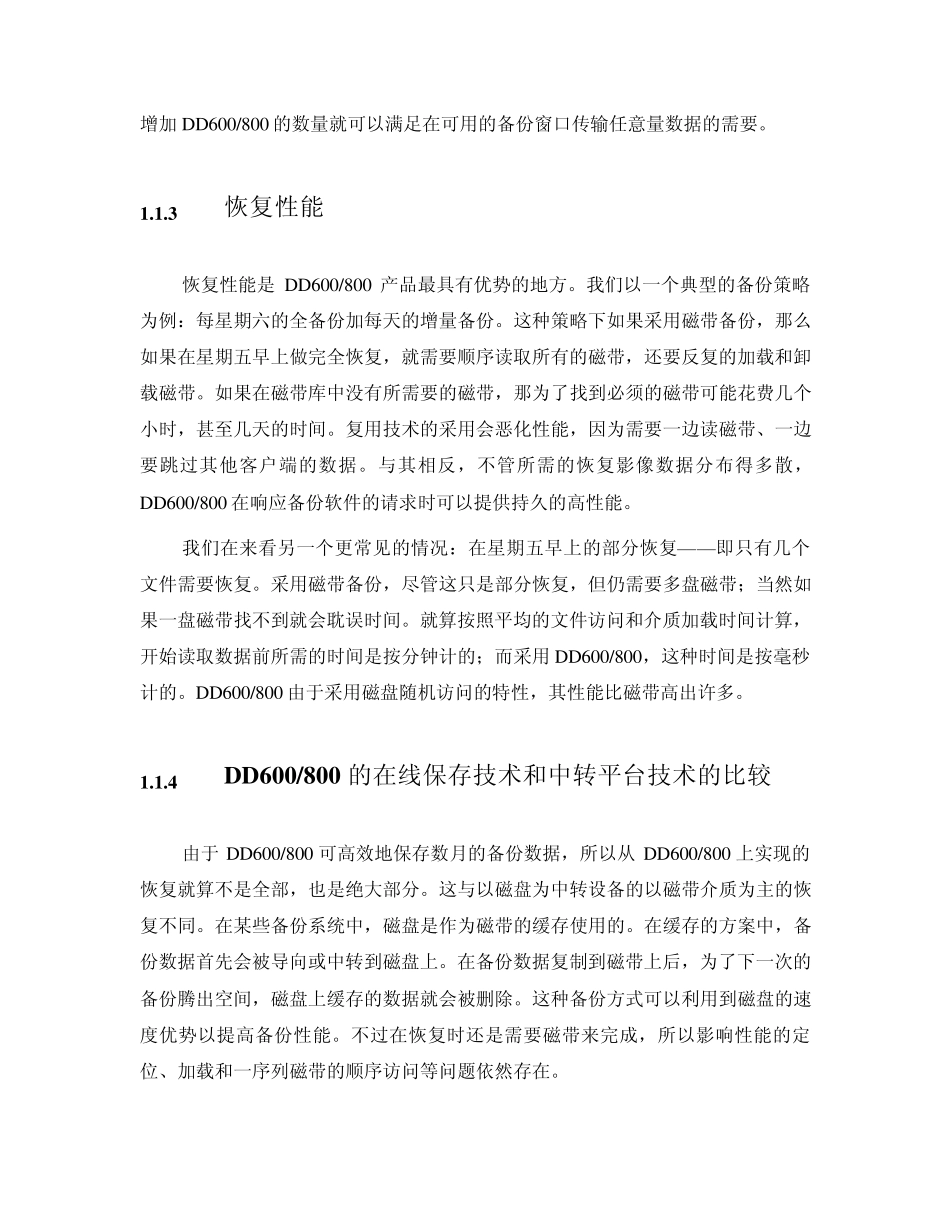 增加 DD600/800 的数量就可以满足在可用的备份窗口传输任意量数据的需要。

1.1.3 恢复性能

恢复性能是 DD600/800 产品最具有优势的地方。我们以一个典型的备份策略为例：每星期六的全备份加每天的增量备份。这种策略下如果采用磁带备份，那么如果在星期五早上做完全恢复，就需要顺序读取所有的磁带，还要反复的加载和卸载磁带。如果在磁带库中没有所需要的磁带，那为了找到必须的磁带可能花费几个小时，甚至几天的时间。复用技术的采用会恶化性能，因为需要一边读磁带、一边要跳过其他客户端的数据。与其相反，不管所需的恢复影像数据分布得多散，DD600/800 在响应备份软件的请求时可以提供持久的高性能。

我们在来看另一个更常见的情况：在星期五早上的部分恢复——即只有几个文件需要恢复。采用磁带备份，尽管这只是部分恢复，但仍需要多盘磁带；当然如果一盘磁带找不到就会耽误时间。就算按照平均的文件访问和介质加载时间计算，开始读取数据前所需的时间是按分钟计的；而采用 DD600/800，这种时间是按毫秒计的。DD600/800 由于采用磁盘随机访问的特性，其性能比磁带高出许多。

1.1.4 DD600/800 的在线保存技术和中转平台技术的比较

由于 DD600/800 可高效地保存数月的备份数据，所以从 DD600/800 上实现的恢复就算不是全部，也是绝大部分。这与以磁盘为中转设备的以磁带介质为主的恢复不同。在某些备份系统中，磁盘是作为磁带的缓存使用的。在缓存的方案中，备份数据首先会被导向或中转到磁盘上。在备份数据复制到磁带上后，为了下一次的备份腾出空间，磁盘上缓存的数据就会被删除。这种备份方式可以利用到磁盘的速度优势以提高备份性能。不过在恢复时还是需要磁带来完成，所以影响性能的定位、加载和一序列磁带的顺序访问等问题依然存在。